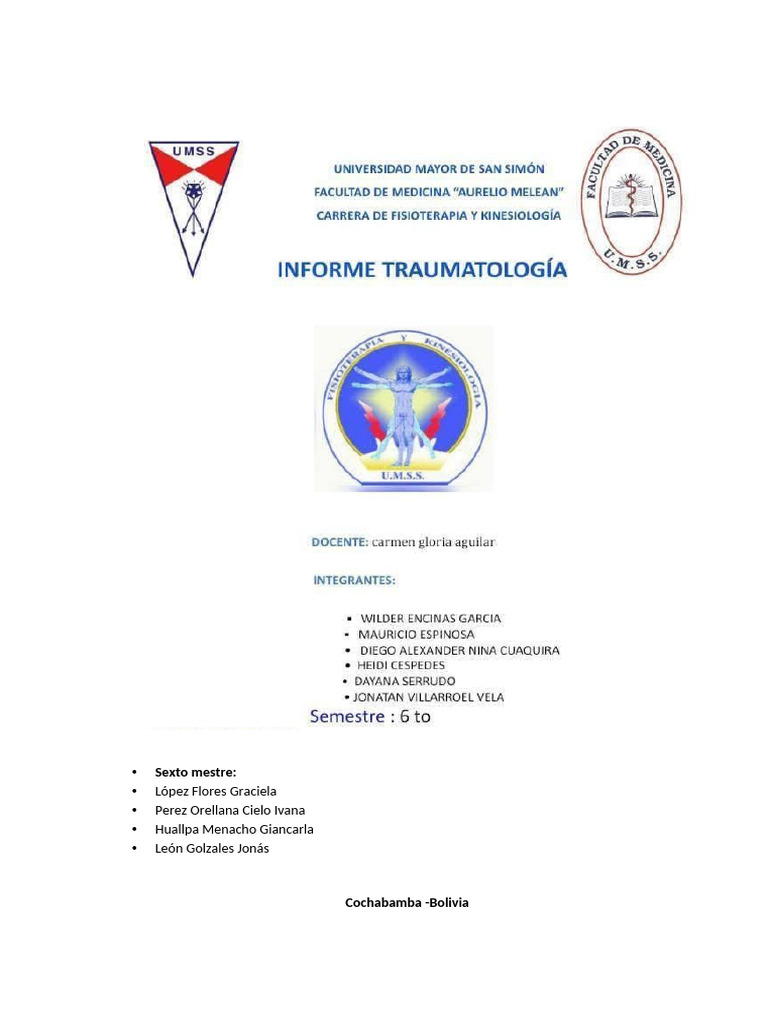 UMSS

UNIVERSIDAD MAYOR DE SAN SIMÓN
FACULTAD DE MEDICINA "AURELIO MELEAN"
CARRERA DE FISIOTERAPIA Y KINESIOLOGÍA

FACULTAD DE MEDICINA
U.M.S.S.

INFORME TRAUMATOLOGÍA

FISIOTERAPIA Y KINESIOLOGIA
U.M.S.S.

DOCENTE: carmen gloria aguilar

INTEGRANTES:

- WILDER ENCINAS GARCIA
- MAURICIO ESPINOSA
- DIEGO ALEXANDER NINA CUAQUIRA
- HEIDI CESPEDES
- DAYANA SERRUDO
- JONATAN VILLARROEL VELA

Semestre : 6 to

- Sexto mestre:
- López Flores Graciela
- Perez Orellana Cielo Ivana
- Huallpa Menacho Giancarla
- León Golzales Jonás

Cochabamba -Bolivia